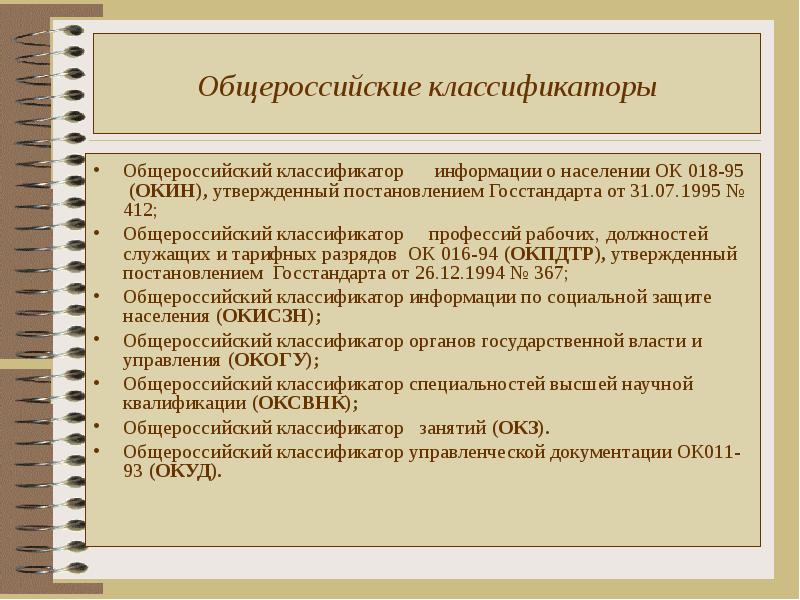 Общероссийские классификаторы

• Общероссийский классификатор информации о населении ОК 018-95 (ОКИН), утвержденный постановлением Госстандарта от 31.07.1995 № 412;
• Общероссийский классификатор профессий рабочих, должностей служащих и тарифных разрядов ОК 016-94 (ОКПДТР), утвержденный постановлением Госстандарта от 26.12.1994 № 367;
• Общероссийский классификатор информации по социальной защите населения (ОКИСЗН);
• Общероссийский классификатор органов государственной власти и управления (ОКОГУ);
• Общероссийский классификатор специальностей высшей научной квалификации (ОКСВНК);
• Общероссийский классификатор занятий (ОКЗ).
• Общероссийский классификатор управленческой документации ОК011-93 (ОКУД).